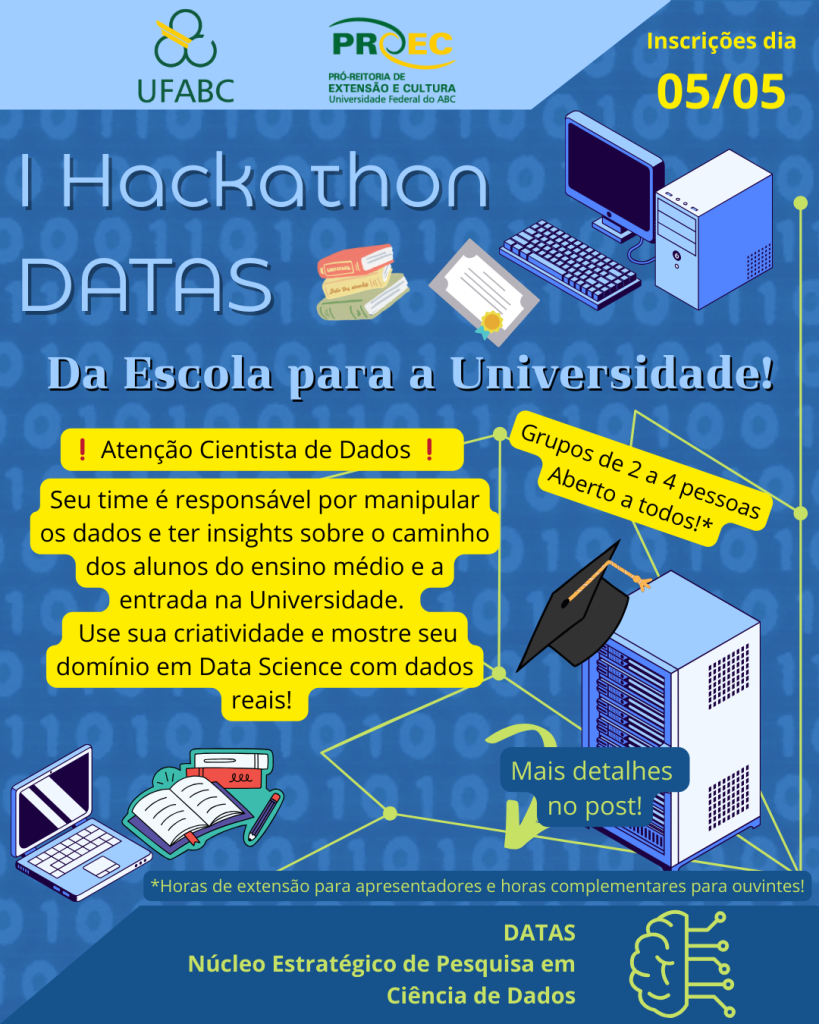 UFABC

PROEC
PRÓ-REITORIA DE EXTENSÃO E CULTURA
Universidade Federal do ABC

Inscrições dia
05/05

I Hackathon DATAS

Da Escola para a Universidade!

❗ Atenção Cientista de Dados ❗

Seu time é responsável por manipular os dados e ter insights sobre o caminho dos alunos do ensino médio e a entrada na Universidade.
Use sua criatividade e mostre seu domínio em Data Science com dados reais!

Grupos de 2 a 4 pessoas
Aberto a todos!*

Mais detalhes no post!

*Horas de extensão para apresentadores e horas complementares para ouvintes!

DATAS
Núcleo Estratégico de Pesquisa em Ciência de Dados